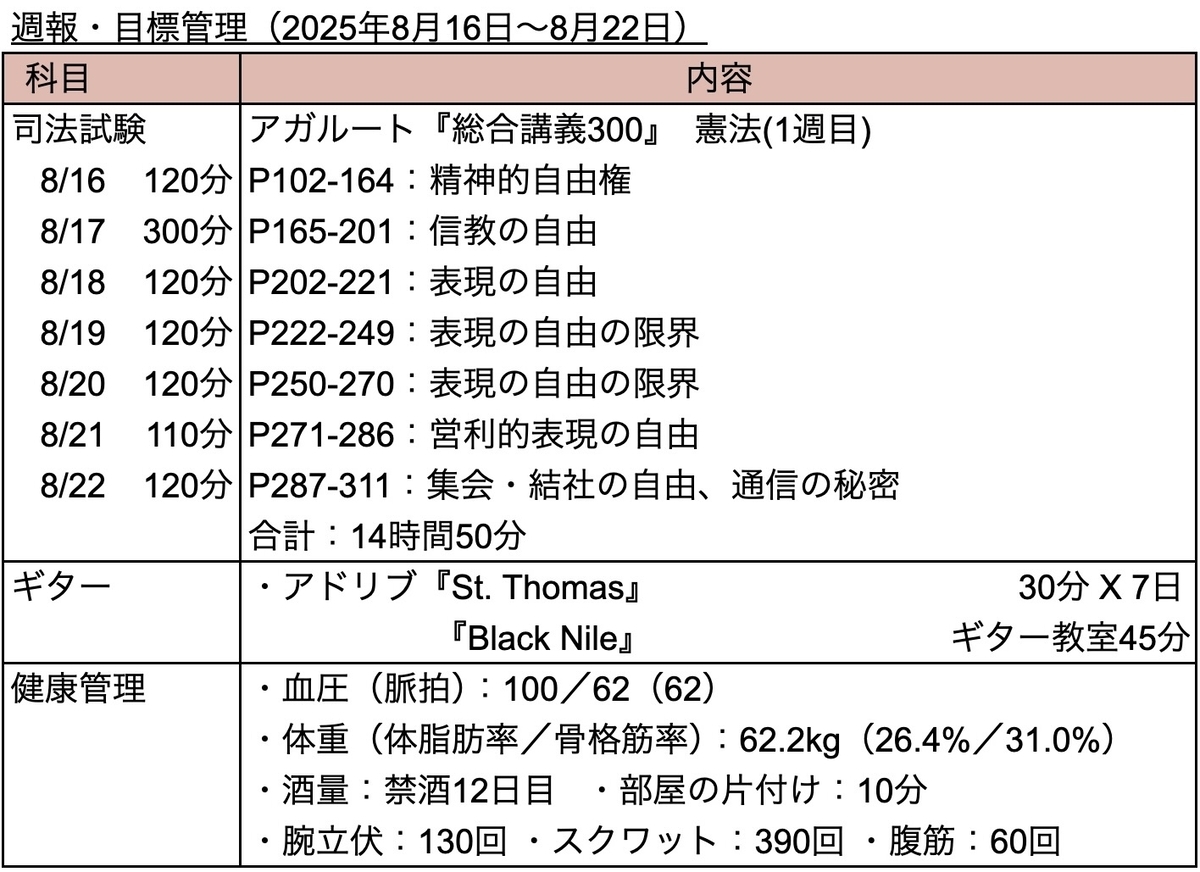 週報・目標管理（2025年8月16日〜8月22日）

| 科目 | 内容 |
|---|---|
| 司法試験 | アガルート『総合講義300』 憲法(1週目) |
| 8/16 120分 | P102-164：精神的自由権 |
| 8/17 300分 | P165-201：信教の自由 |
| 8/18 120分 | P202-221：表現の自由 |
| 8/19 120分 | P222-249：表現の自由の限界 |
| 8/20 120分 | P250-270：表現の自由の限界 |
| 8/21 110分 | P271-286：営利的表現の自由 |
| 8/22 120分 | P287-311：集会・結社の自由、通信の秘密 |
| | 合計：14時間50分 |
| ギター | ・アドリブ『St. Thomas』 30分 X 7日 |
| | 『Black Nile』 ギター教室45分 |
| 健康管理 | ・血圧（脈拍）：100／62（62） |
| | ・体重（体脂肪率／骨格筋率）：62.2kg（26.4%／31.0%） |
| | ・酒量：禁酒12日目 ・部屋の片付け：10分 |
| | ・腕立伏：130回 ・スクワット：390回 ・腹筋：60回 |